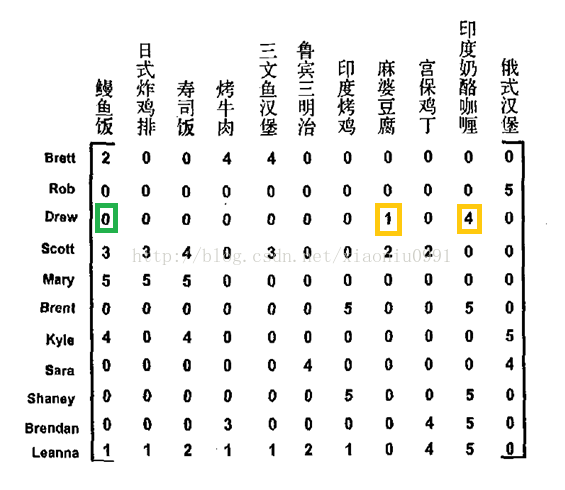 | | 鳗鱼饭 | 日式炸鸡排 | 寿司饭 | 烤牛肉 | 三文鱼汉堡 | 鲁宾三明治 | 印度烤鸡 | 麻婆豆腐 | 宫保鸡丁 | 印度奶酪咖喱 | 俄式汉堡 |
|---|---|---|---|---|---|---|---|---|---|---|---|
| Brett | 2 | 0 | 0 | 4 | 4 | 0 | 0 | 0 | 0 | 0 | 0 |
| Rob | 0 | 0 | 0 | 0 | 0 | 0 | 0 | 0 | 0 | 0 | 5 |
| Drew | 0 | 0 | 0 | 0 | 0 | 0 | 0 | 1 | 0 | 4 | 0 |
| Scott | 3 | 3 | 4 | 0 | 3 | 0 | 0 | 2 | 2 | 0 | 0 |
| Mary | 5 | 5 | 5 | 0 | 0 | 0 | 0 | 0 | 0 | 0 | 0 |
| Brent | 0 | 0 | 0 | 0 | 0 | 0 | 5 | 0 | 0 | 5 | 0 |
| Kyle | 4 | 0 | 4 | 0 | 0 | 0 | 0 | 0 | 0 | 0 | 5 |
| Sara | 0 | 0 | 0 | 0 | 0 | 4 | 0 | 0 | 0 | 0 | 4 |
| Shaney | 0 | 0 | 0 | 0 | 0 | 0 | 5 | 0 | 0 | 5 | 0 |
| Brendan | 0 | 0 | 0 | 3 | 0 | 0 | 0 | 0 | 4 | 5 | 0 |
| Leanna | 1 | 1 | 2 | 1 | 1 | 2 | 1 | 0 | 4 | 5 | 0 |

http://blog.csdn.net/xiaoniu0991